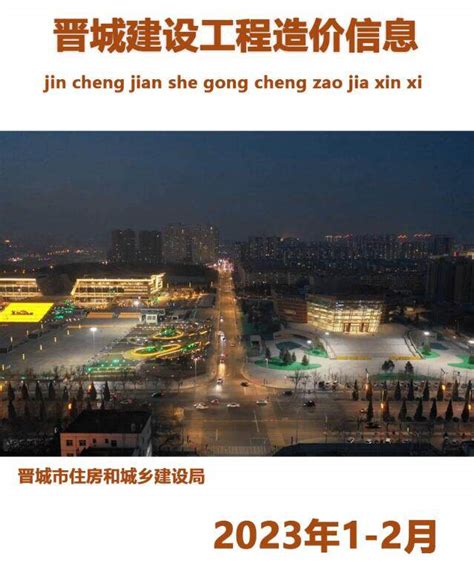 晋城建设工程造价信息

jin cheng jian she gong cheng zao jia xin xi

晋城市住房和城乡建设局

2023年1-2月